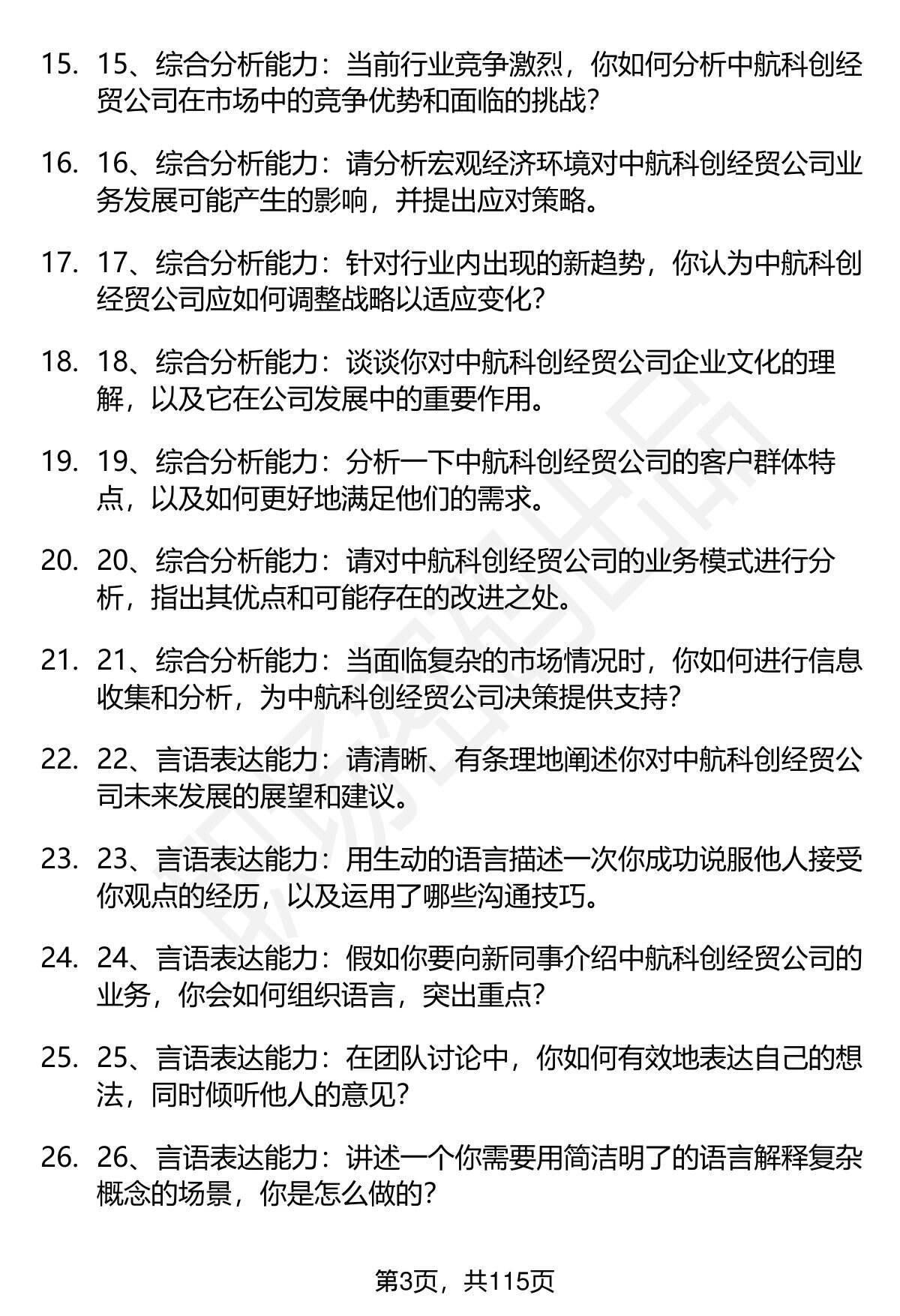 15. 15、综合分析能力：当前行业竞争激烈，你如何分析中航科创经贸公司在市场中的竞争优势和面临的挑战？

16. 16、综合分析能力：请分析宏观经济环境对中航科创经贸公司业务发展可能产生的影响，并提出应对策略。

17. 17、综合分析能力：针对行业内出现的新趋势，你认为中航科创经贸公司应如何调整战略以适应变化？

18. 18、综合分析能力：谈谈你对中航科创经贸公司企业文化的理解，以及它在公司发展中的重要作用。

19. 19、综合分析能力：分析一下中航科创经贸公司的客户群体特点，以及如何更好地满足他们的需求。

20. 20、综合分析能力：请对中航科创经贸公司的业务模式进行分析，指出其优点和可能存在的改进之处。

21. 21、综合分析能力：当面临复杂的市场情况时，你如何进行信息收集和分析，为中航科创经贸公司决策提供支持？

22. 22、言语表达能力：请清晰、有条理地阐述你对中航科创经贸公司未来发展的展望和建议。

23. 23、言语表达能力：用生动的语言描述一次你成功说服他人接受你观点的经历，以及运用了哪些沟通技巧。

24. 24、言语表达能力：假如你要向新同事介绍中航科创经贸公司的业务，你会如何组织语言，突出重点？

25. 25、言语表达能力：在团队讨论中，你如何有效地表达自己的想法，同时倾听他人的意见？

26. 26、言语表达能力：讲述一个你需要用简洁明了的语言解释复杂概念的场景，你是怎么做的？

第3页，共115页